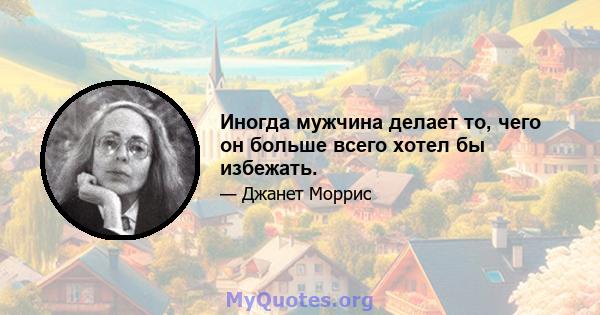 Иногда мужчина делает то, чего он больше всего хотел бы избежать.

— Джанет Моррис

MyQuotes.org